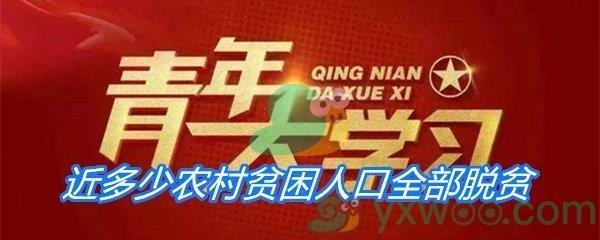 青年大学习
QING NIAN
DA XUE XI
近多少农村贫困人口全部脱贫
yxwoo.com